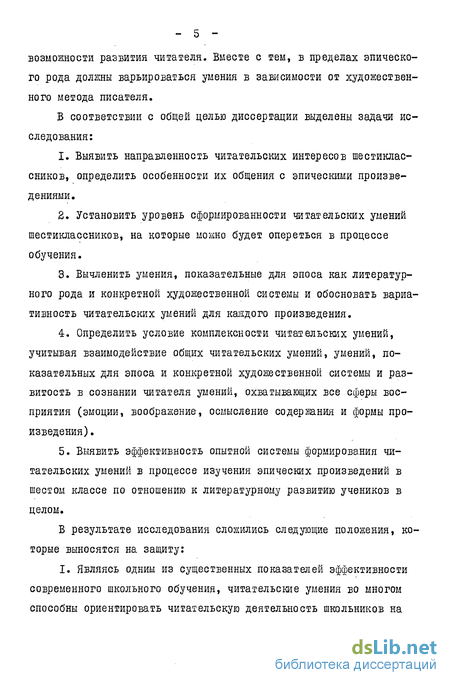 - 5 -

возможности развития читателя. Вместе с тем, в пределах эпического рода должны варьироваться умения в зависимости от художественного метода писателя.

В соответствии с общей целью диссертации выделены задачи исследования:

I. Выявить направленность читательских интересов шестиклассников, определить особенности их общения с эпическими произведениями.

2. Установить уровень сформированности читательских умений шестиклассников, на которые можно будет опереться в процессе обучения.

3. Вычленить умения, показательные для эпоса как литературного рода и конкретной художественной системы и обосновать вариативность читательских умений для каждого произведения.

4. Определить условие комплексности читательских умений, учитывая взаимодействие общих читательских умений, умений, показательных для эпоса и конкретной художественной системы и развитость в сознании читателя умений, охватывающих все сферы восприятия (эмоции, воображение, осмысление содержания и формы произведения).

5. Выявить эффективность опытной системы формирования читательских умений в процессе изучения эпических произведений в шестом классе по отношению к литературному развитию учеников в целом.

В результате исследования сложились следующие положения, которые выносятся на защиту:

I. Являясь одним из существенных показателей эффективности современного школьного обучения, читательские умения во многом способны ориентировать читательскую деятельность школьников на

dsLib.net
библиотека диссертаций